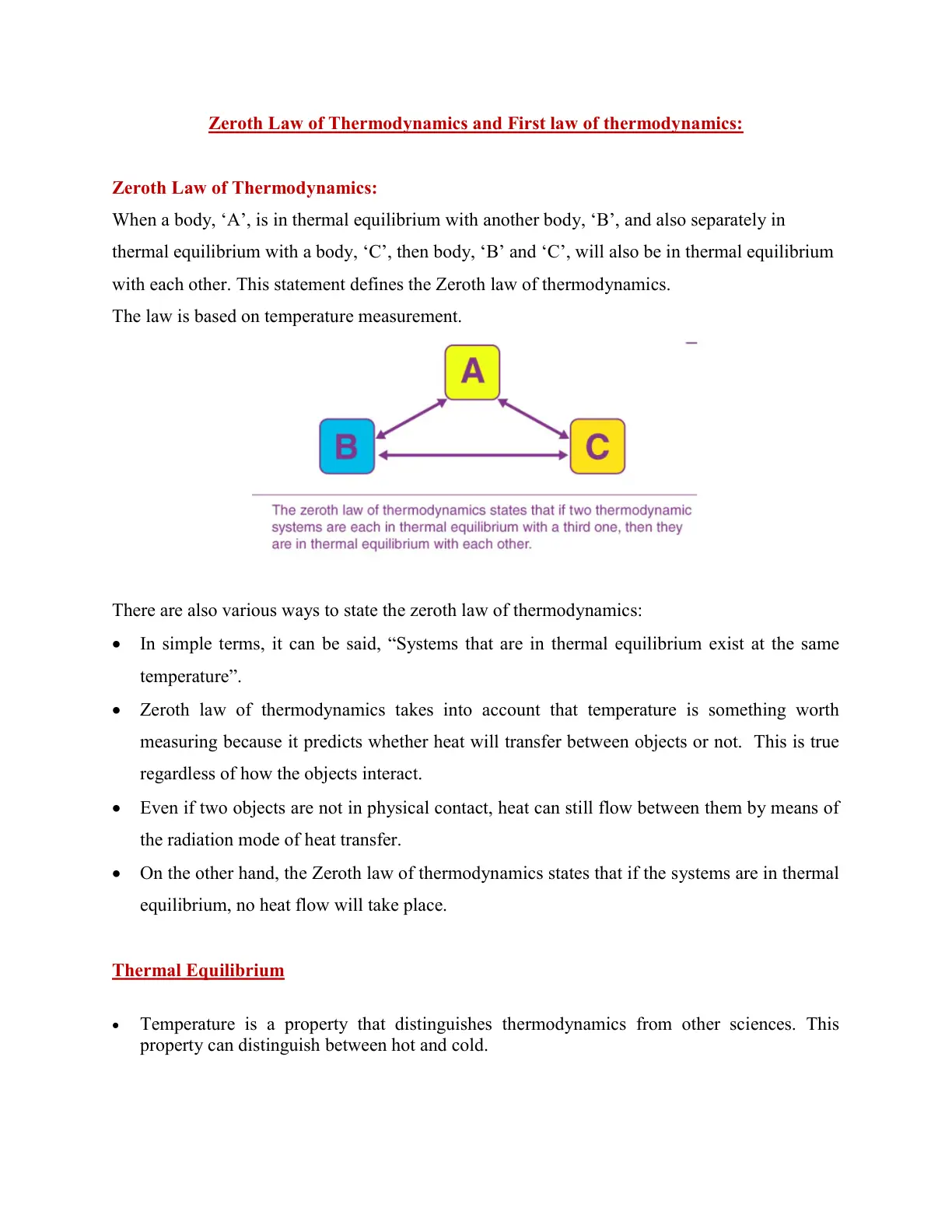 Zeroth Law of Thermodynamics and First law of thermodynamics:

Zeroth Law of Thermodynamics:

When a body, 'A', is in thermal equilibrium with another body, 'B', and also separately in thermal equilibrium with a body, 'C', then body, 'B' and 'C', will also be in thermal equilibrium with each other. This statement defines the Zeroth law of thermodynamics.

The law is based on temperature measurement.

A

B

C

The zeroth law of thermodynamics states that if two thermodynamic systems are each in thermal equilibrium with a third one, then they are in thermal equilibrium with each other.

There are also various ways to state the zeroth law of thermodynamics:

• In simple terms, it can be said, "Systems that are in thermal equilibrium exist at the same temperature".
• Zeroth law of thermodynamics takes into account that temperature is something worth measuring because it predicts whether heat will transfer between objects or not. This is true regardless of how the objects interact.
• Even if two objects are not in physical contact, heat can still flow between them by means of the radiation mode of heat transfer.
• On the other hand, the Zeroth law of thermodynamics states that if the systems are in thermal equilibrium, no heat flow will take place.

Thermal Equilibrium

• Temperature is a property that distinguishes thermodynamics from other sciences. This property can distinguish between hot and cold.